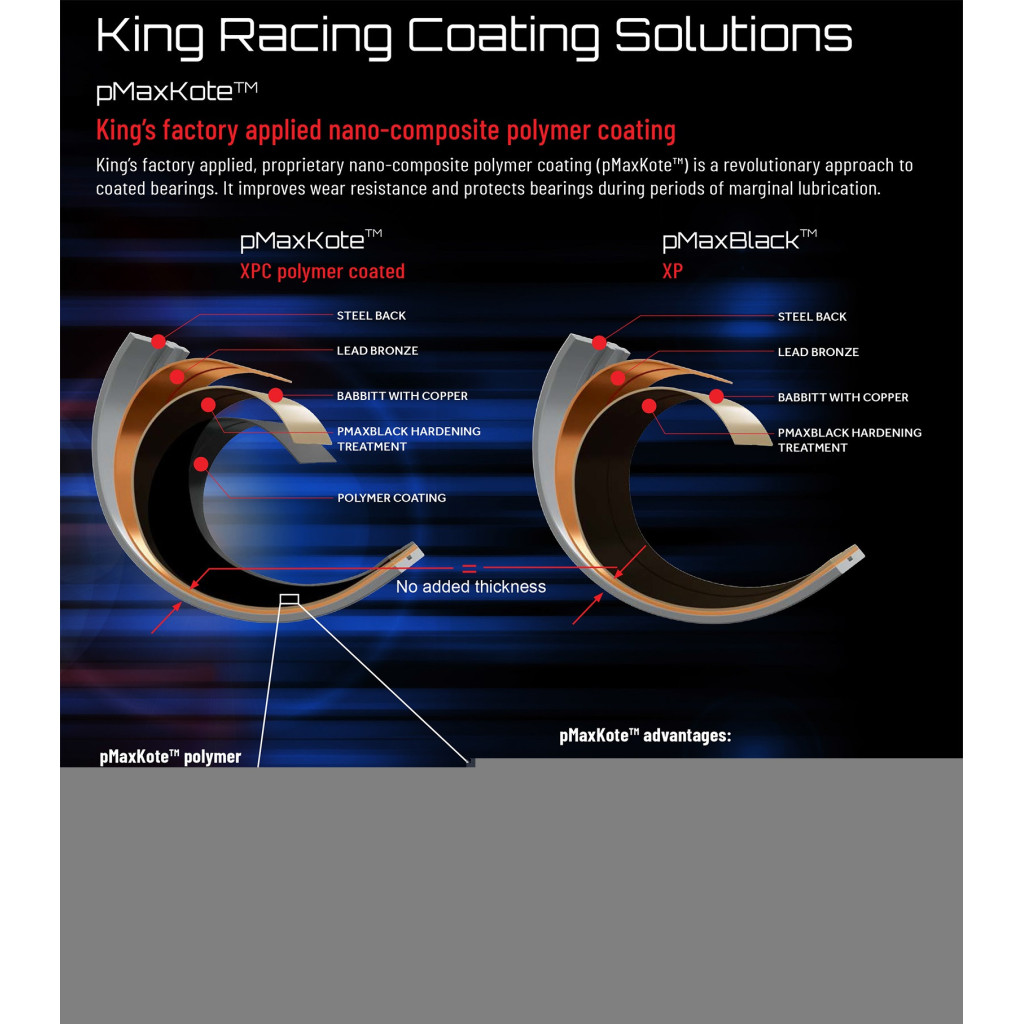 King Racing Coating Solutions

pMaxKote™

King's factory applied nano-composite polymer coating

King's factory applied, proprietary nano-composite polymer coating (pMaxKote™) is a revolutionary approach to coated bearings. It improves wear resistance and protects bearings during periods of marginal lubrication.

pMaxKote™
XPC polymer coated

STEEL BACK
LEAD BRONZE
BABBITT WITH COPPER
PMAXBLACK HARDENING TREATMENT
POLYMER COATING

pMaxBlack™
XP

STEEL BACK
LEAD BRONZE
BABBITT WITH COPPER
PMAXBLACK HARDENING TREATMENT

=
No added thickness

pMaxKote™ polymer

pMaxKote™ advantages: